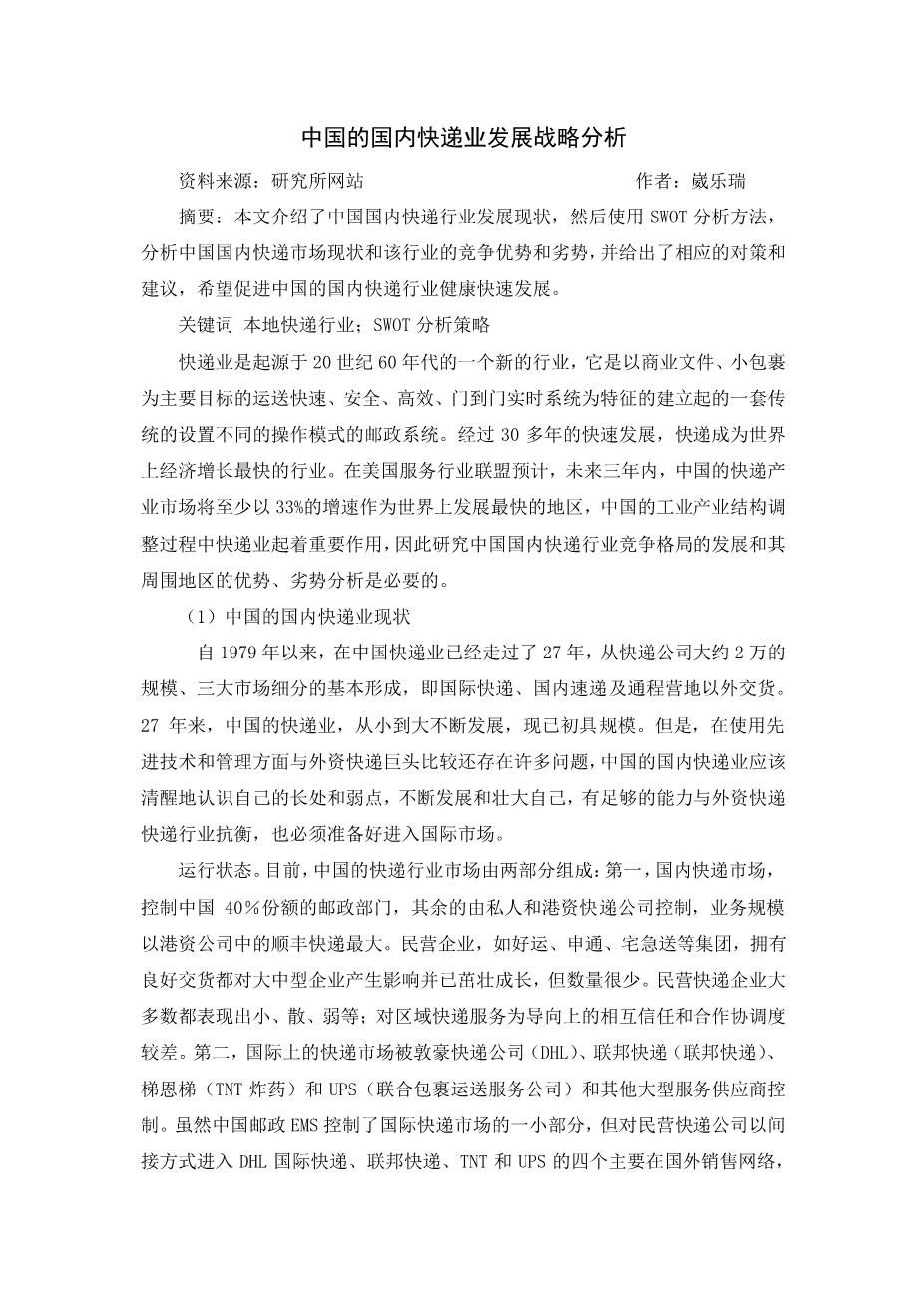 中国的国内快递业发展战略分析

资料来源：研究所网站　　　　　　　　　　　　作者：崴乐瑞

摘要：本文介绍了中国国内快递行业发展现状，然后使用 SWOT 分析方法，分析中国国内快递市场现状和该行业的竞争优势和劣势，并给出了相应的对策和建议，希望促进中国的国内快递行业健康快速发展。

关键词 本地快递行业；SWOT 分析策略

快递业是起源于 20 世纪 60 年代的一个新的行业，它是以商业文件、小包裹为主要目标的运送快速、安全、高效、门到门实时系统为特征的建立起的一套传统的设置不同的操作模式的邮政系统。经过 30 多年的快速发展，快递成为世界上经济增长最快的行业。在美国服务行业联盟预计，未来三年内，中国的快递产业市场将至少以 33%的增速作为世界上发展最快的地区，中国的工业产业结构调整过程中快递业起着重要作用，因此研究中国国内快递行业竞争格局的发展和其周围地区的优势、劣势分析是必要的。

（1）中国的国内快递业现状

自 1979 年以来，在中国快递业已经走过了 27 年，从快递公司大约 2 万的规模、三大市场细分的基本形成，即国际快递、国内速递及通程营地以外交货。27 年来，中国的快递业，从小到大不断发展，现已初具规模。但是，在使用先进技术和管理方面与外资快递巨头比较还存在许多问题，中国的国内快递业应该清醒地认识自己的长处和弱点，不断发展和壮大自己，有足够的能力与外资快递快递行业抗衡，也必须准备好进入国际市场。

运行状态。目前，中国的快递行业市场由两部分组成：第一，国内快递市场，控制中国 40％份额的邮政部门，其余的由私人和港资快递公司控制，业务规模以港资公司中的顺丰快递最大。民营企业，如好运、申通、宅急送等集团，拥有良好交货都对大中型企业产生影响并已茁壮成长，但数量很少。民营快递企业大多数都表现出小、散、弱等；对区域快递服务为导向上的相互信任和合作协调度较差。第二，国际上的快递市场被敦豪快递公司（DHL）、联邦快递（联邦快递）、梯恩梯（TNT 炸药）和 UPS（联合包裹运送服务公司）和其他大型服务供应商控制。虽然中国邮政 EMS 控制了国际快递市场的一小部分，但对民营快递公司以间接方式进入 DHL 国际快递、联邦快递、TNT 和 UPS 的四个主要在国外销售网络，